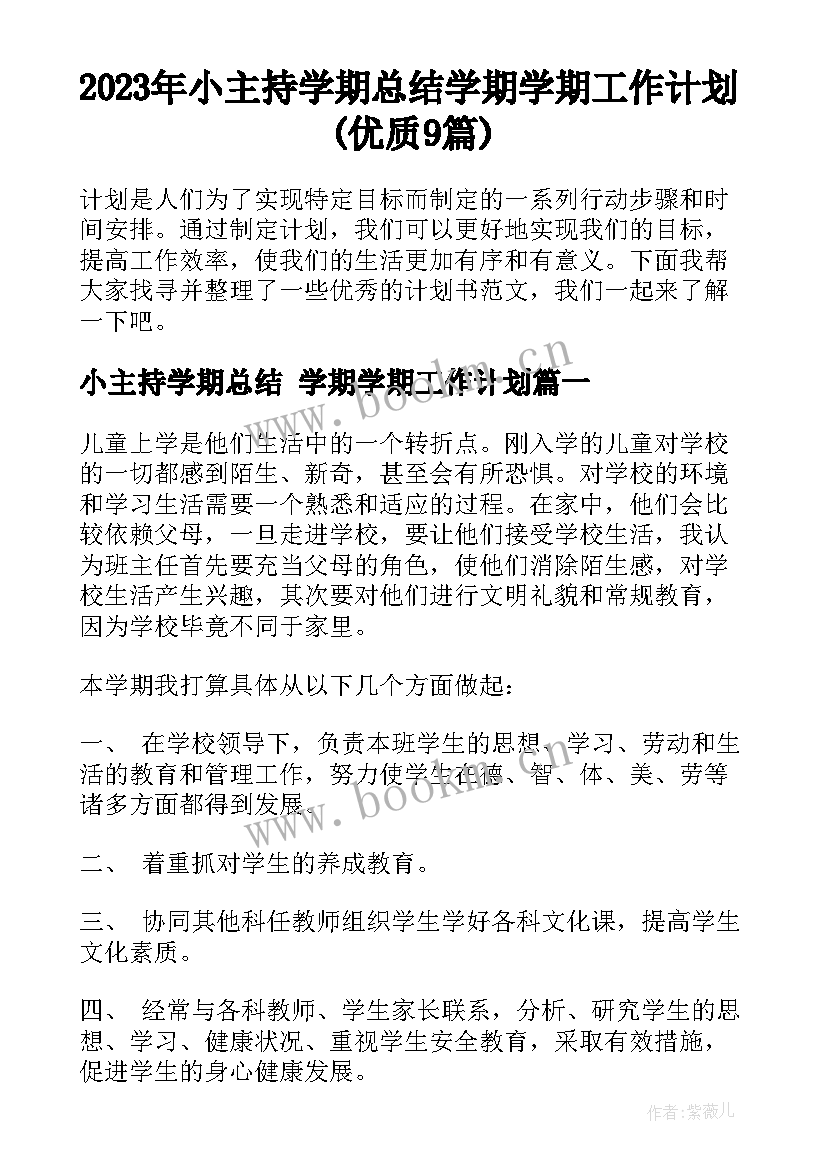 2023年小主持学期总结学期学期工作计划(优质9篇)

计划是人们为了实现特定目标而制定的一系列行动步骤和时间安排。通过制定计划，我们可以更好地实现我们的目标，提高工作效率，使我们的生活更加有序和有意义。下面我帮大家找寻并整理了一些优秀的计划书范文，我们一起来了解一下吧。

小主持学期总结 学期学期工作计划篇一

www.bookm.cn

儿童上学是他们生活中的一个转折点。刚入学的儿童对学校的一切都感到陌生、新奇，甚至会有所恐惧。对学校的环境和学习生活需要一个熟悉和适应的过程。在家中，他们会比较依赖父母，一旦走进学校，要让他们接受学校生活，我认为班主任首先要充当父母的角色，使他们消除陌生感，对学校生活产生兴趣，其次要对他们进行文明礼貌和常规教育，因为学校毕竟不同于家里。

本学期我打算具体从以下几个方面做起：

一、 在学校领导下，负责本班学生的思想、学习、劳动和生活的教育和管理工作，努力使学生在德、智、体、美、劳等诸多方面都得到发展。

www.bookm.cn

二、 着重抓对学生的养成教育。

三、 协同其他科任教师组织学生学好各科文化课，提高学生文化素质。

四、 经常与各科教师、学生家长联系，分析、研究学生的思想、学习、健康状况、重视学生安全教育，采取有效措施，促进学生的身心健康发展。

作者:紫薇儿